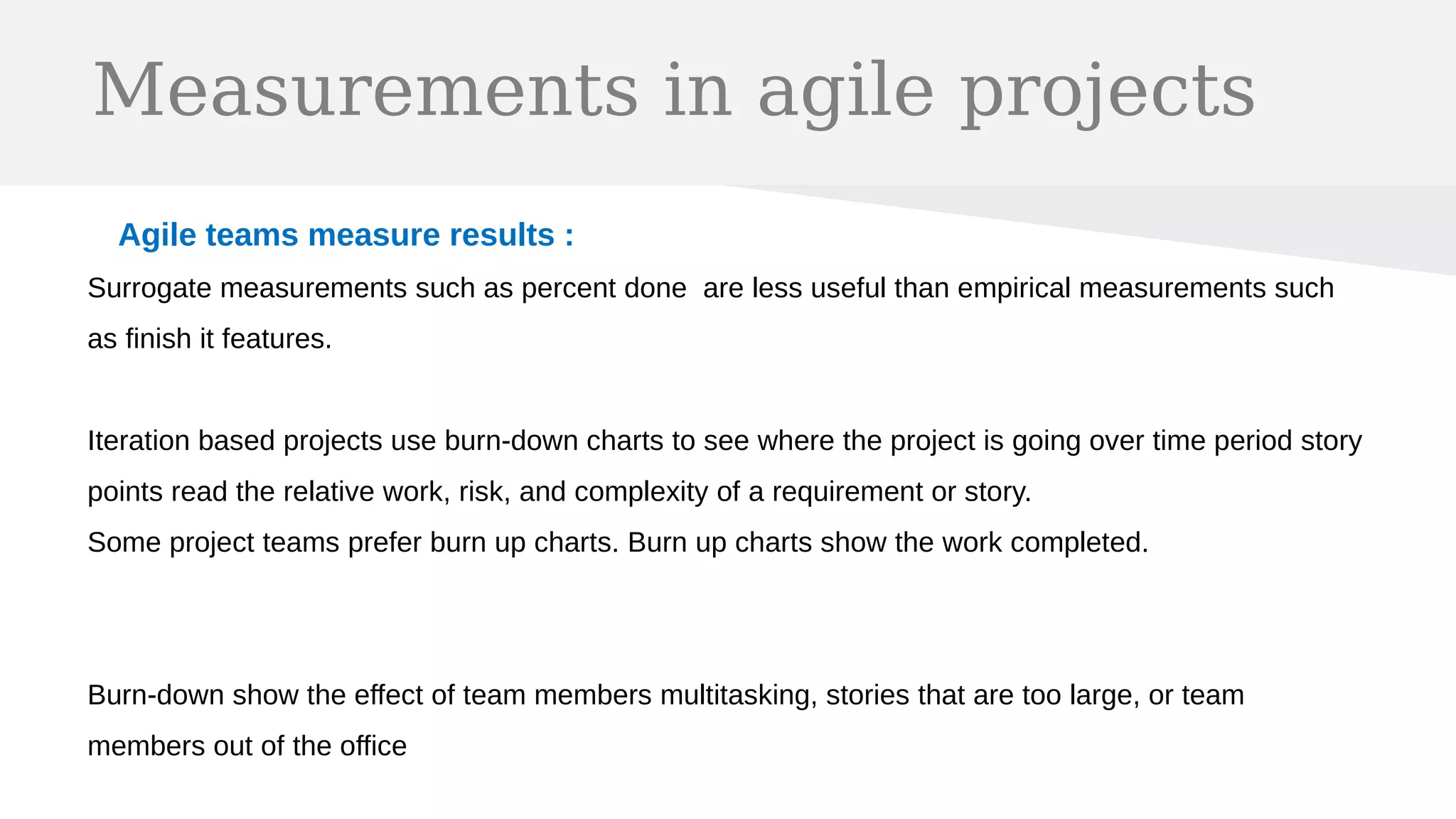 Measurements in agile projects

Agile teams measure results :

Surrogate measurements such as percent done  are less useful than empirical measurements such as finish it features.

Iteration based projects use burn-down charts to see where the project is going over time period story points read the relative work, risk, and complexity of a requirement or story.

Some project teams prefer burn up charts. Burn up charts show the work completed.

Burn-down show the effect of team members multitasking, stories that are too large, or team members out of the office